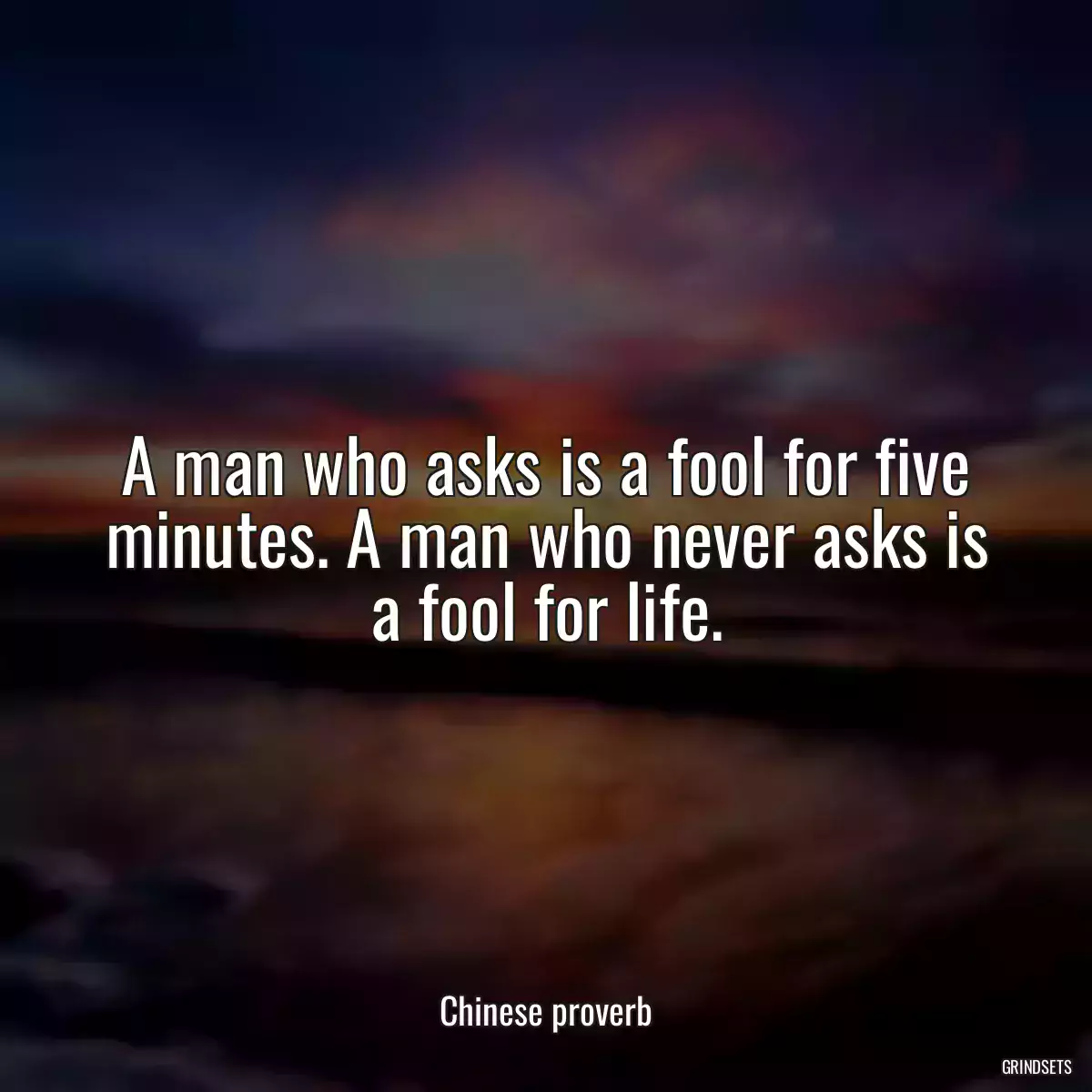 A man who asks is a fool for five minutes. A man who never asks is a fool for life.

Chinese proverb

GRINDSETS